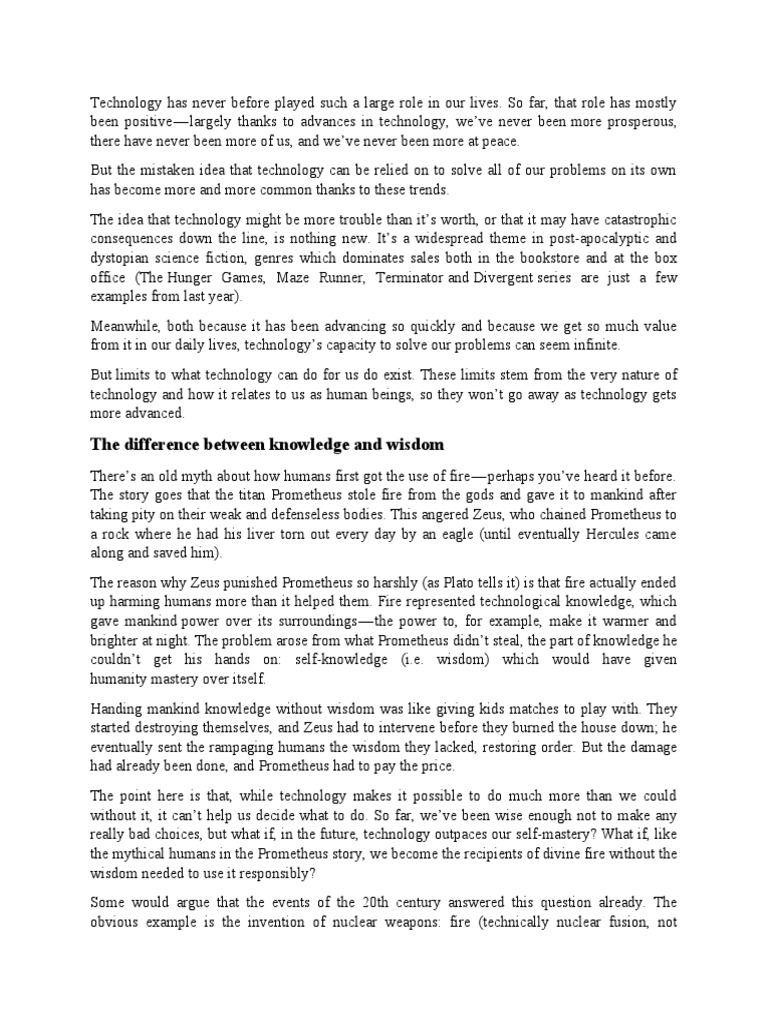 Technology has never before played such a large role in our lives. So far, that role has mostly been positive—largely thanks to advances in technology, we've never been more prosperous, there have never been more of us, and we've never been more at peace.

But the mistaken idea that technology can be relied on to solve all of our problems on its own has become more and more common thanks to these trends.

The idea that technology might be more trouble than it's worth, or that it may have catastrophic consequences down the line, is nothing new. It's a widespread theme in post-apocalyptic and dystopian science fiction, genres which dominates sales both in the bookstore and at the box office (The Hunger Games, Maze Runner, Terminator and Divergent series are just a few examples from last year).

Meanwhile, both because it has been advancing so quickly and because we get so much value from it in our daily lives, technology's capacity to solve our problems can seem infinite.

But limits to what technology can do for us do exist. These limits stem from the very nature of technology and how it relates to us as human beings, so they won't go away as technology gets more advanced.

The difference between knowledge and wisdom

There's an old myth about how humans first got the use of fire—perhaps you've heard it before. The story goes that the titan Prometheus stole fire from the gods and gave it to mankind after taking pity on their weak and defenseless bodies. This angered Zeus, who chained Prometheus to a rock where he had his liver torn out every day by an eagle (until eventually Hercules came along and saved him).

The reason why Zeus punished Prometheus so harshly (as Plato tells it) is that fire actually ended up harming humans more than it helped them. Fire represented technological knowledge, which gave mankind power over its surroundings—the power to, for example, make it warmer and brighter at night. The problem arose from what Prometheus didn't steal, the part of knowledge he couldn't get his hands on: self-knowledge (i.e. wisdom) which would have given humanity mastery over itself.

Handing mankind knowledge without wisdom was like giving kids matches to play with. They started destroying themselves, and Zeus had to intervene before they burned the house down; he eventually sent the rampaging humans the wisdom they lacked, restoring order. But the damage had already been done, and Prometheus had to pay the price.

The point here is that, while technology makes it possible to do much more than we could without it, it can't help us decide what to do. So far, we've been wise enough not to make any really bad choices, but what if, in the future, technology outpaces our self-mastery? What if, like the mythical humans in the Prometheus story, we become the recipients of divine fire without the wisdom needed to use it responsibly?

Some would argue that the events of the 20th century answered this question already. The obvious example is the invention of nuclear weapons: fire (technically nuclear fusion, not